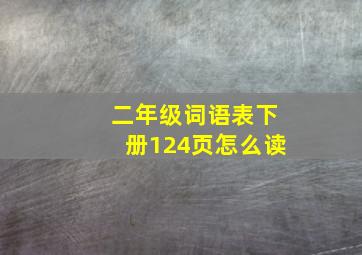 二年级词语表下册124页怎么读